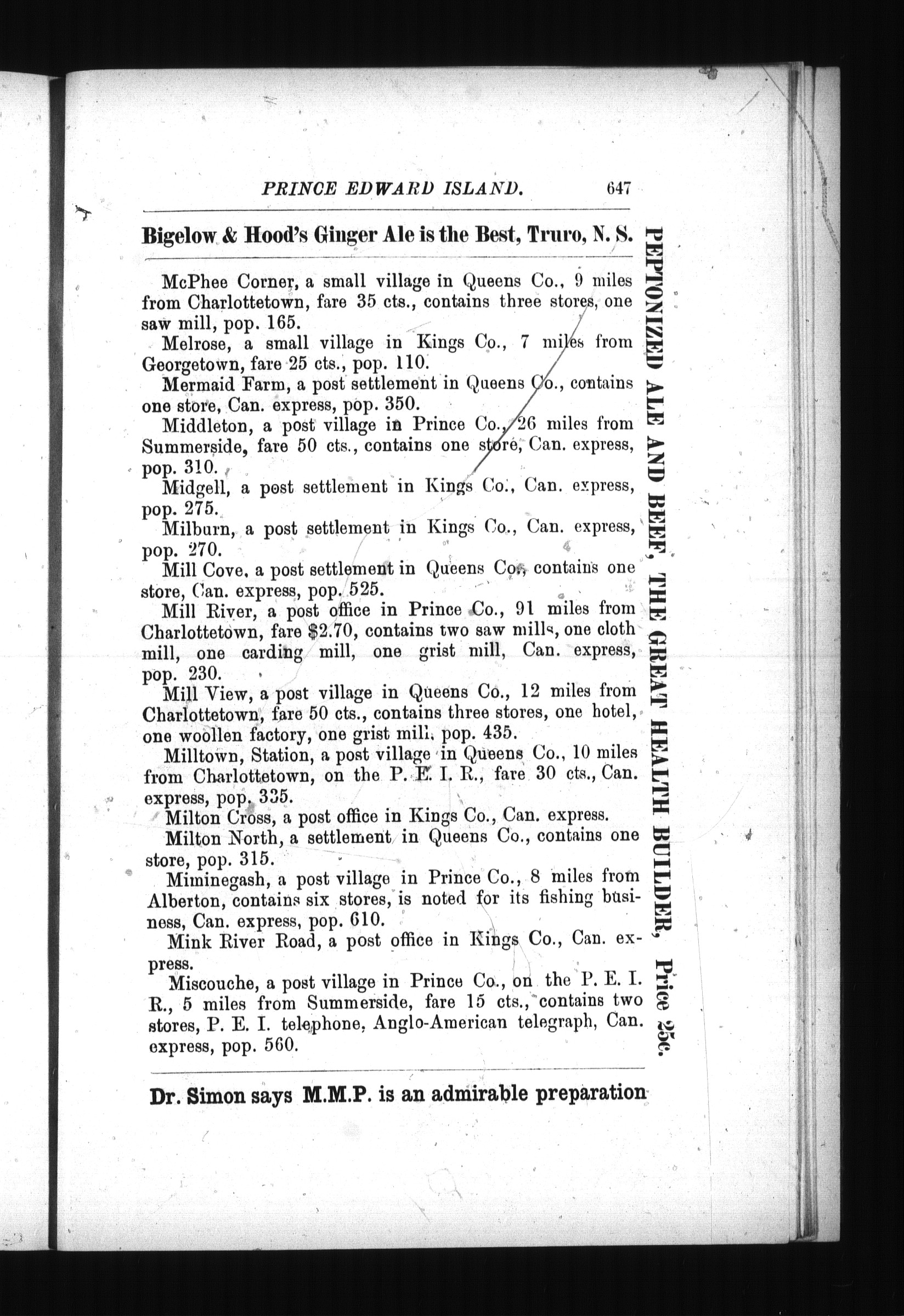 PRINCE EDWARD ISLAND. 647

Bigelow & Hood's Ginger Ale is the Best, Truro, N. S.

McPhee Corner, a small village in Queens Co., 9 miles from Charlottetown, fare 35 cts., contains three stores, one saw mill, pop. 165.

Melrose, a small village in Kings Co., 7 miles from Georgetown, fare 25 cts., pop. 110.

Mermaid Farm, a post settlement in Queens Co., contains one store, Can. express, pop. 350.

Middleton, a post village in Prince Co., 26 miles from Summerside, fare 50 cts., contains one store, Can. express, pop. 310.

Midgell, a post settlement in Kings Co., Can. express, pop. 275.

Milburn, a post settlement in Kings Co., Can. express, pop. 270.

Mill Cove, a post settlement in Queens Co., contains one store, Can. express, pop. 525.

Mill River, a post office in Prince Co., 91 miles from Charlottetown, fare $2.70, contains two saw mills, one cloth mill, one carding mill, one grist mill, Can. express, pop. 230.

Mill View, a post village in Queens Co., 12 miles from Charlottetown, fare 50 cts., contains three stores, one hotel, one woollen factory, one grist mill, pop. 435.

Milltown, Station, a post village in Queens Co., 10 miles from Charlottetown, on the P. E. I. R., fare 30 cts., Can. express, pop. 335.

Milton Cross, a post office in Kings Co., Can. express.

Milton North, a settlement in Queens Co., contains one store, pop. 315.

Miminegash, a post village in Prince Co., 8 miles from Alberton, contains six stores, is noted for its fishing business, Can. express, pop. 610.

Mink River Road, a post office in Kings Co., Can. express.

Miscouche, a post village in Prince Co., on the P. E. I. R., 5 miles from Summerside, fare 15 cts., contains two stores, P. E. I. telephone, Anglo-American telegraph, Can. express, pop. 560.

Dr. Simon says M.M.P. is an admirable preparation

PEPTONIZED ALE AND BEEF, THE GREAT HEALTH BUILDER, Price 25c.